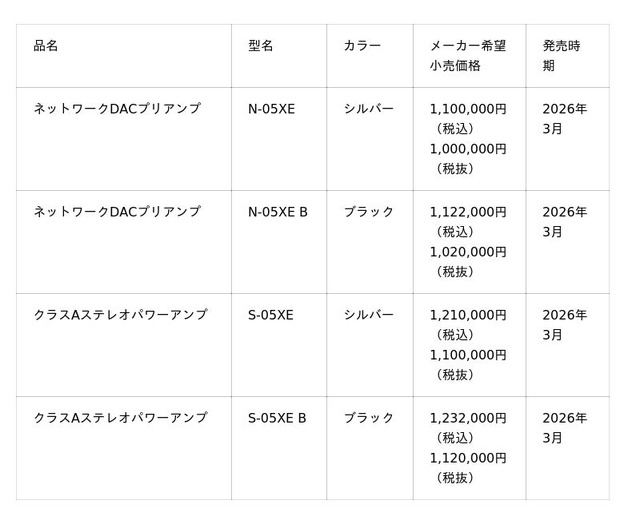 | 品名 | 型名 | カラー | メーカー希望小売価格 | 発売時期 |
|---|---|---|---|---|
| ネットワークDACプリアンプ | N-05XE | シルバー | 1,100,000円（税込）1,000,000円（税抜） | 2026年3月 |
| ネットワークDACプリアンプ | N-05XE B | ブラック | 1,122,000円（税込）1,020,000円（税抜） | 2026年3月 |
| クラスAステレオパワーアンプ | S-05XE | シルバー | 1,210,000円（税込）1,100,000円（税抜） | 2026年3月 |
| クラスAステレオパワーアンプ | S-05XE B | ブラック | 1,232,000円（税込）1,120,000円（税抜） | 2026年3月 |